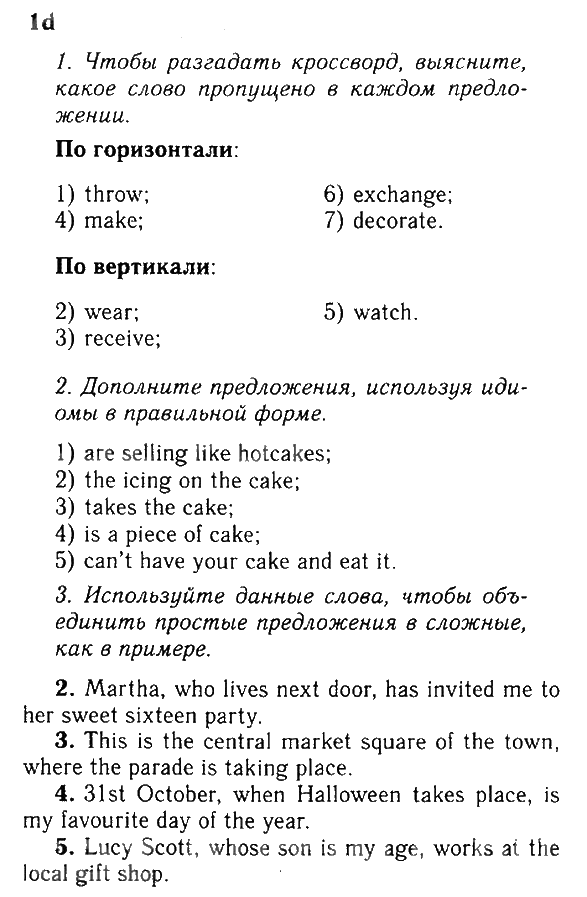 1d

1. Чтобы разгадать кроссворд, выясните, какое слово пропущено в каждом предложении.

По горизонтали:

1) throw;
4) make;
6) exchange;
7) decorate.

По вертикали:

2) wear;
3) receive;
5) watch.

2. Дополните предложения, используя идиомы в правильной форме.

1) are selling like hotcakes;
2) the icing on the cake;
3) takes the cake;
4) is a piece of cake;
5) can't have your cake and eat it.

3. Используйте данные слова, чтобы объединить простые предложения в сложные, как в примере.

2. Martha, who lives next door, has invited me to her sweet sixteen party.

3. This is the central market square of the town, where the parade is taking place.

4. 31st October, when Halloween takes place, is my favourite day of the year.

5. Lucy Scott, whose son is my age, works at the local gift shop.